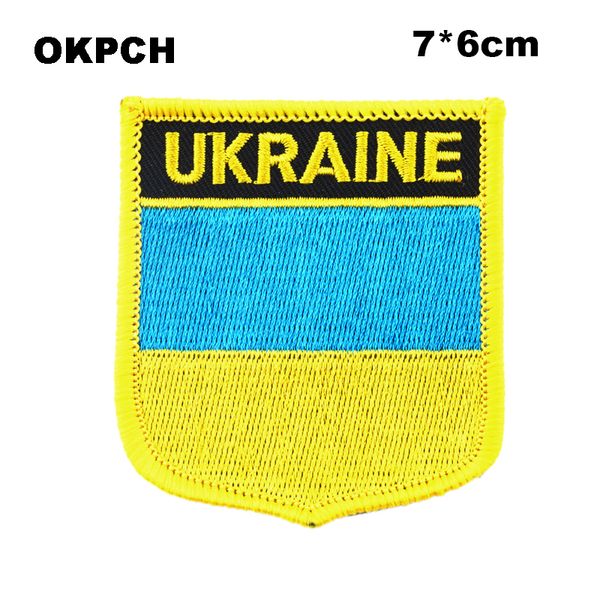 OKPCH

7*6cm

UKRAINE